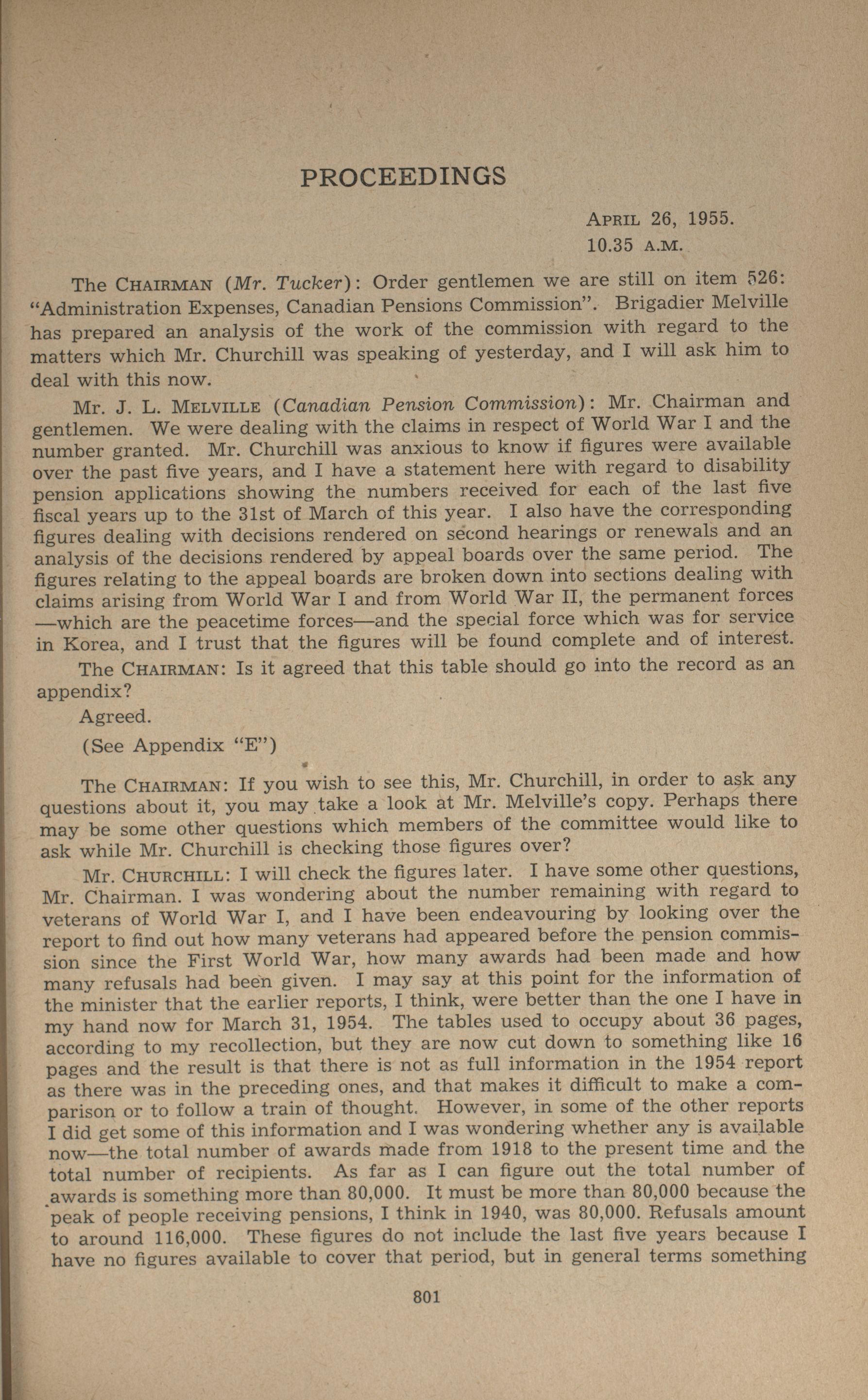 PROCEEDINGS

APRIL 26, 1955.
10.35 A.M.

The CHAIRMAN (Mr. Tucker): Order gentlemen we are still on item 526: "Administration Expenses, Canadian Pensions Commission". Brigadier Melville has prepared an analysis of the work of the commission with regard to the matters which Mr. Churchill was speaking of yesterday, and I will ask him to deal with this now.

Mr. J. L. MELVILLE (Canadian Pension Commission): Mr. Chairman and gentlemen. We were dealing with the claims in respect of World War I and the number granted. Mr. Churchill was anxious to know if figures were available over the past five years, and I have a statement here with regard to disability pension applications showing the numbers received for each of the last five fiscal years up to the 31st of March of this year. I also have the corresponding figures dealing with decisions rendered on second hearings or renewals and an analysis of the decisions rendered by appeal boards over the same period. The figures relating to the appeal boards are broken down into sections dealing with claims arising from World War I and from World War II, the permanent forces —which are the peacetime forces—and the special force which was for service in Korea, and I trust that the figures will be found complete and of interest.

The CHAIRMAN: Is it agreed that this table should go into the record as an appendix?

Agreed.

(See Appendix "E")

The CHAIRMAN: If you wish to see this, Mr. Churchill, in order to ask any questions about it, you may take a look at Mr. Melville's copy. Perhaps there may be some other questions which members of the committee would like to ask while Mr. Churchill is checking those figures over?

Mr. CHURCHILL: I will check the figures later. I have some other questions, Mr. Chairman. I was wondering about the number remaining with regard to veterans of World War I, and I have been endeavouring by looking over the report to find out how many veterans had appeared before the pension commission since the First World War, how many awards had been made and how many refusals had been given. I may say at this point for the information of the minister that the earlier reports, I think, were better than the one I have in my hand now for March 31, 1954. The tables used to occupy about 36 pages, according to my recollection, but they are now cut down to something like 16 pages and the result is that there is not as full information in the 1954 report as there was in the preceding ones, and that makes it difficult to make a comparison or to follow a train of thought. However, in some of the other reports I did get some of this information and I was wondering whether any is available now—the total number of awards made from 1918 to the present time and the total number of recipients. As far as I can figure out the total number of awards is something more than 80,000. It must be more than 80,000 because the peak of people receiving pensions, I think in 1940, was 80,000. Refusals amount to around 116,000. These figures do not include the last five years because I have no figures available to cover that period, but in general terms something

801